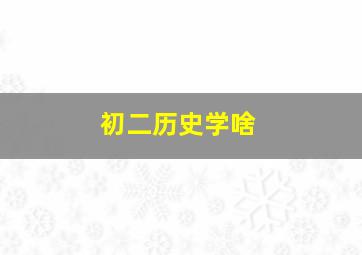 初二历史学啥